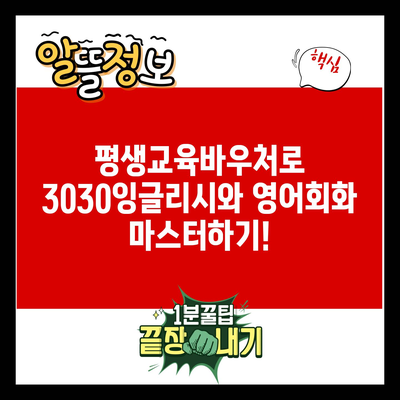 알뜰정보

핵심

평생교육바우처로
3030잉글리시와 영어회화
마스터하기!

1분꿀팁
끝장내기